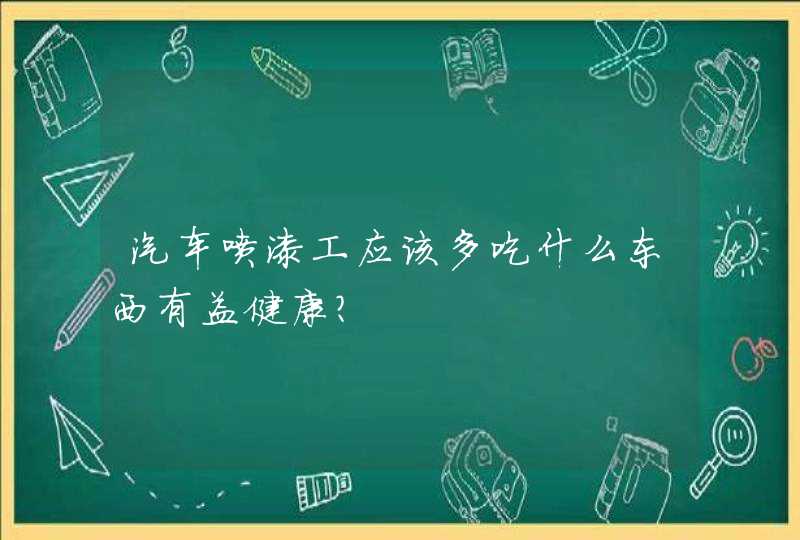 汽车喷漆工应该多吃什么东西有益健康?